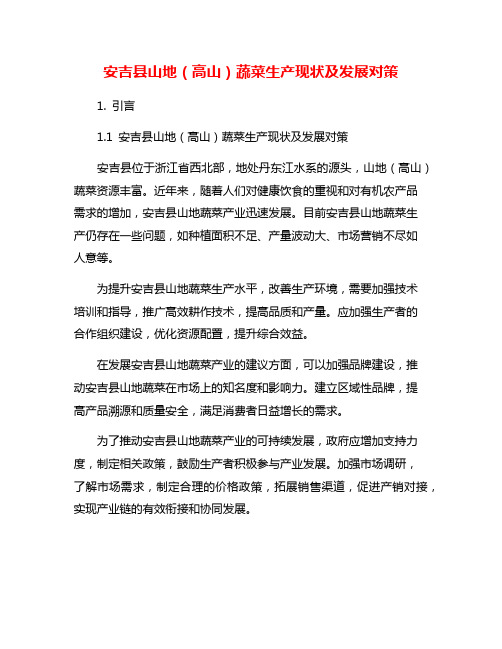 安吉县山地（高山）蔬菜生产现状及发展对策

1. 引言

1.1 安吉县山地（高山）蔬菜生产现状及发展对策

安吉县位于浙江省西北部，地处丹东江水系的源头，山地（高山）蔬菜资源丰富。近年来，随着人们对健康饮食的重视和对有机农产品需求的增加，安吉县山地蔬菜产业迅速发展。目前安吉县山地蔬菜生产仍存在一些问题，如种植面积不足、产量波动大、市场营销不尽如人意等。

为提升安吉县山地蔬菜生产水平，改善生产环境，需要加强技术培训和指导，推广高效耕作技术，提高品质和产量。应加强生产者的合作组织建设，优化资源配置，提升综合效益。

在发展安吉县山地蔬菜产业的建议方面，可以加强品牌建设，推动安吉县山地蔬菜在市场上的知名度和影响力。建立区域性品牌，提高产品溯源和质量安全，满足消费者日益增长的需求。

为了推动安吉县山地蔬菜产业的可持续发展，政府应增加支持力度，制定相关政策，鼓励生产者积极参与产业发展。加强市场调研，了解市场需求，制定合理的价格政策，拓展销售渠道，促进产销对接，实现产业链的有效衔接和协同发展。